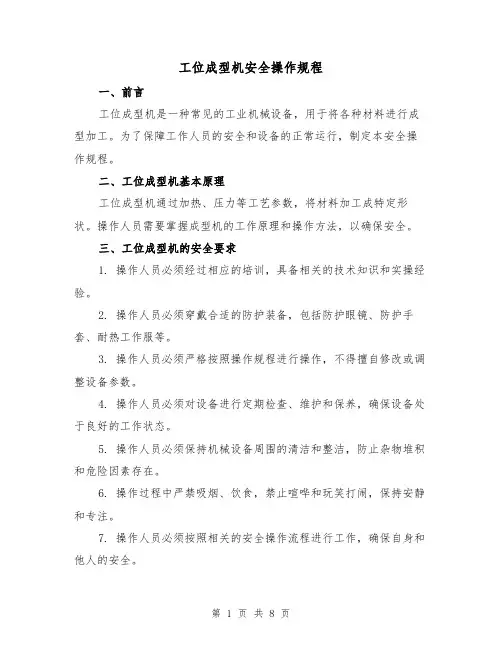 工位成型机安全操作规程

一、前言

工位成型机是一种常见的工业机械设备，用于将各种材料进行成型加工。为了保障工作人员的安全和设备的正常运行，制定本安全操作规程。

二、工位成型机基本原理

工位成型机通过加热、压力等工艺参数，将材料加工成特定形状。操作人员需要掌握成型机的工作原理和操作方法，以确保安全。

三、工位成型机的安全要求

1. 操作人员必须经过相应的培训，具备相关的技术知识和实操经验。

2. 操作人员必须穿戴合适的防护装备，包括防护眼镜、防护手套、耐热工作服等。

3. 操作人员必须严格按照操作规程进行操作，不得擅自修改或调整设备参数。

4. 操作人员必须对设备进行定期检查、维护和保养，确保设备处于良好的工作状态。

5. 操作人员必须保持机械设备周围的清洁和整洁，防止杂物堆积和危险因素存在。

6. 操作过程中严禁吸烟、饮食，禁止喧哗和玩笑打闹，保持安静和专注。

7. 操作人员必须按照相关的安全操作流程进行工作，确保自身和他人的安全。

第 1 页 共 8 页